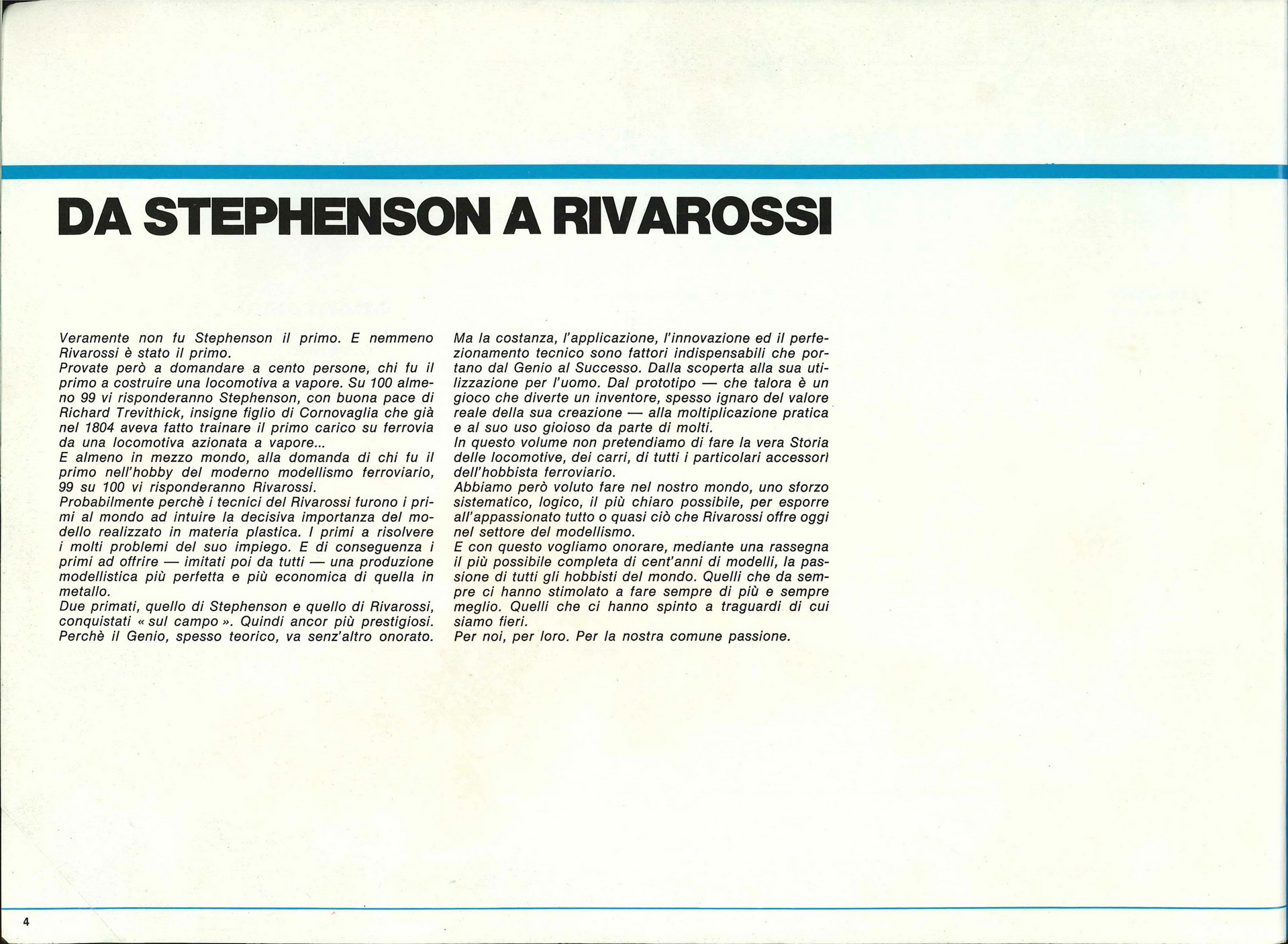 DA STEPHENSON A RIVAROSSI

Veramente non fu Stephenson il primo. E nemmeno Rivarossi è stato il primo.
Provate però a domandare a cento persone, chi fu il primo a costruire una locomotiva a vapore. Su 100 almeno 99 vi risponderanno Stephenson, con buona pace di Richard Trevithick, insigne figlio di Cornovaglia che già nel 1804 aveva fatto trainare il primo carico su ferrovia da una locomotiva azionata a vapore...
E almeno in mezzo mondo, alla domanda di chi fu il primo nell'hobby del moderno modellismo ferroviario, 99 su 100 vi risponderanno Rivarossi.
Probabilmente perchè i tecnici del Rivarossi furono i primi al mondo ad intuire la decisiva importanza del modello realizzato in materia plastica. I primi a risolvere i molti problemi del suo impiego. E di conseguenza i primi ad offrire — imitati poi da tutti — una produzione modellistica più perfetta e più economica di quella in metallo.
Due primati, quello di Stephenson e quello di Rivarossi, conquistati « sul campo ». Quindi ancor più prestigiosi. Perchè il Genio, spesso teorico, va senz'altro onorato.

Ma la costanza, l'applicazione, l'innovazione ed il perfezionamento tecnico sono fattori indispensabili che portano dal Genio al Successo. Dalla scoperta alla sua utilizzazione per l'uomo. Dal prototipo — che talora è un gioco che diverte un inventore, spesso ignaro del valore reale della sua creazione — alla moltiplicazione pratica e al suo uso gioioso da parte di molti.
In questo volume non pretendiamo di fare la vera Storia delle locomotive, dei carri, di tutti i particolari accessori dell'hobbista ferroviario.
Abbiamo però voluto fare nel nostro mondo, uno sforzo sistematico, logico, il più chiaro possibile, per esporre all'appassionato tutto o quasi ciò che Rivarossi offre oggi nel settore del modellismo.
E con questo vogliamo onorare, mediante una rassegna il più possibile completa di cent'anni di modelli, la passione di tutti gli hobbisti del mondo. Quelli che da sempre ci hanno stimolato a fare sempre di più e sempre meglio. Quelli che ci hanno spinto a traguardi di cui siamo fieri.
Per noi, per loro. Per la nostra comune passione.

4